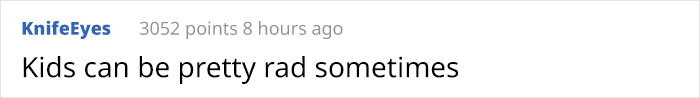 KnifeEyes 3052 points 8 hours ago

Kids can be pretty rad sometimes